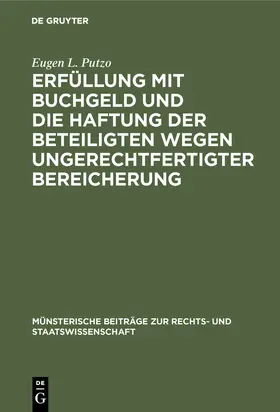 DE GRUYTER

Eugen L. Putzo

ERFÜLLUNG MIT BUCHGELD UND DIE HAFTUNG DER BETEILIGTEN WEGEN UNGERECHTFERTIGTER BEREICHERUNG

MÜNSTERISCHE BEITRÄGE ZUR RECHTS- UND STAATSWISSENSCHAFT

DE
G